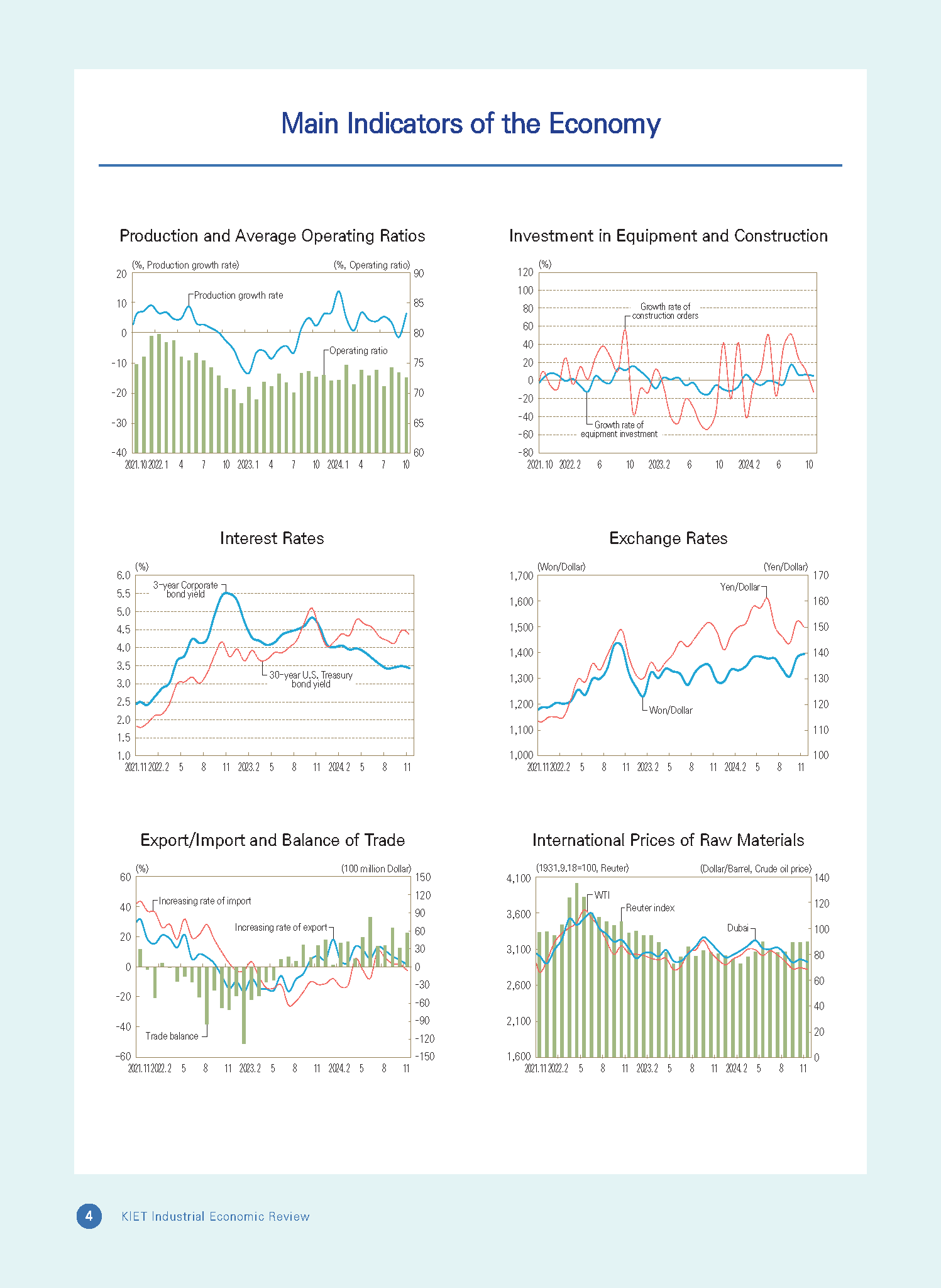 Main Indicators of the Economy

Production and Average Operating Ratios

(%, Production growth rate) (%, Operating ratio)

20 10 0 -10 -20 -30 -40

90 85 80 75 70 65 60

Production growth rate

Operating ratio

2021.10 2022.1 4 7 10 2023.1 4 7 10 2024.1 4 7 10

Investment in Equipment and Construction

(%)

120 100 80 60 40 20 0 -20 -40 -60 -80

Growth rate of construction orders

Growth rate of equipment investment

2021.10 2022.2 6 10 2023.2 6 10 2024.2 6 10

Interest Rates

(%)

6.0 5.5 5.0 4.5 4.0 3.5 3.0 2.5 2.0 1.5 1.0

3-year Corporate bond yield

30-year U.S. Treasury bond yield

2021.11 2022.2 5 8 11 2023.2 5 8 11 2024.2 5 8 11

Exchange Rates

(Won/Dollar) (Yen/Dollar)

1,700 1,600 1,500 1,400 1,300 1,200 1,100 1,000

170 160 150 140 130 120 110 100

Yen/Dollar

Won/Dollar

2021.11 2022.2 5 8 11 2023.2 5 8 11 2024.2 5 8 11

Export/Import and Balance of Trade

(%) (100 million Dollar)

60 40 20 0 -20 -40 -60

150 120 90 60 30 0 -30 -60 -90 -120 -150

Increasing rate of import

Increasing rate of export

Trade balance

2021.11 2022.2 5 8 11 2023.2 5 8 11 2024.2 5 8 11

International Prices of Raw Materials

(1931.9.18=100, Reuter) (Dollar/Barrel, Crude oil price)

4,100 3,600 3,100 2,600 2,100 1,600

140 120 100 80 60 40 20 0

WTI

Reuter index

Dubai

2021.11 2022.2 5 8 11 2023.2 5 8 11 2024.2 5 8 11

4 KIET Industrial Economic Review